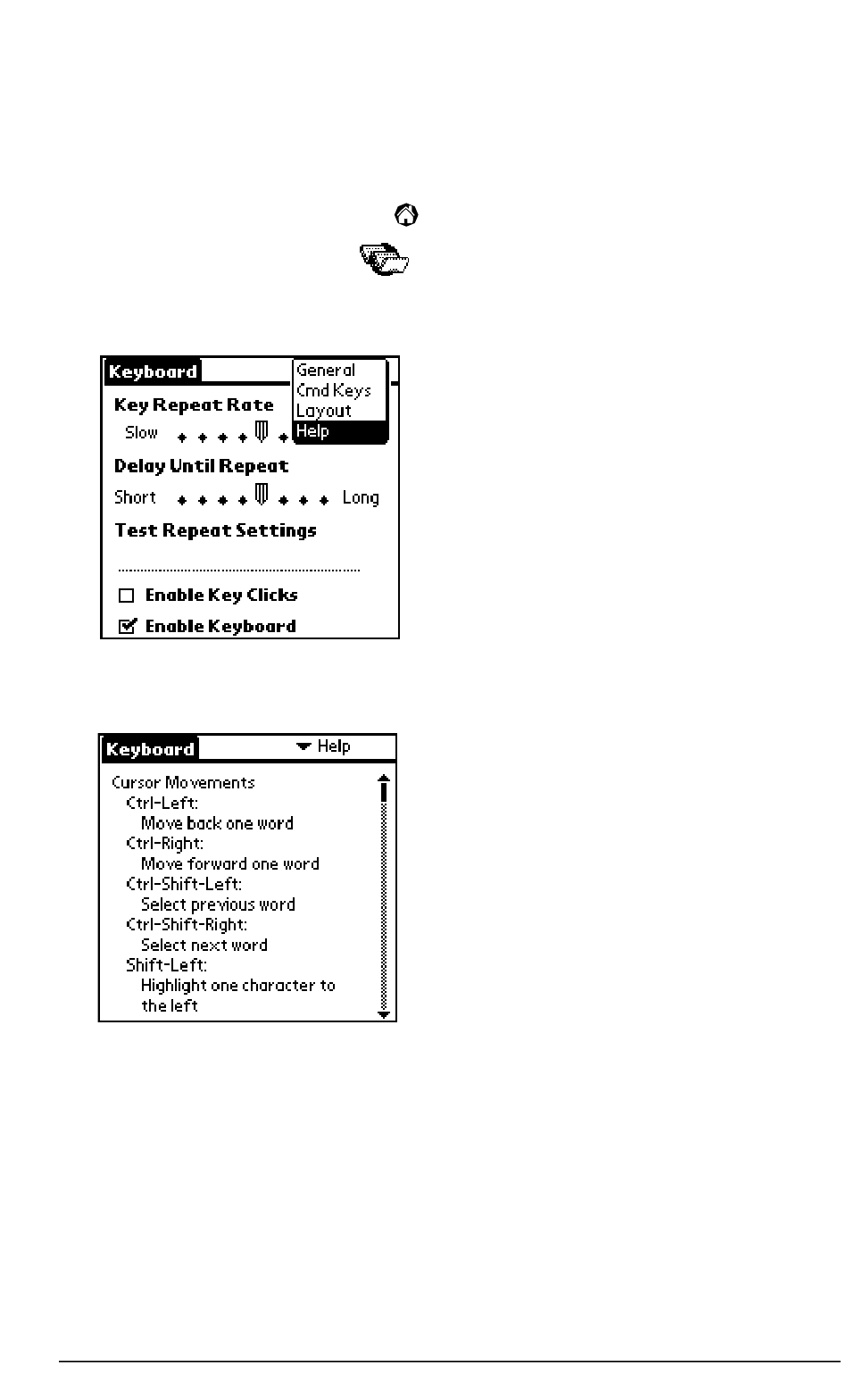 Keyboard

General
Cmd Keys
Layout
Help

Key Repeat Rate
Slow

Delay Until Repeat
Short Long

Test Repeat Settings

Enable Key Clicks
Enable Keyboard

Keyboard
Help

Cursor Movements
Ctrl-Left:
Move back one word
Ctrl-Right:
Move forward one word
Ctrl-Shift-Left:
Select previous word
Ctrl-Shift-Right:
Select next word
Shift-Left:
Highlight one character to the left